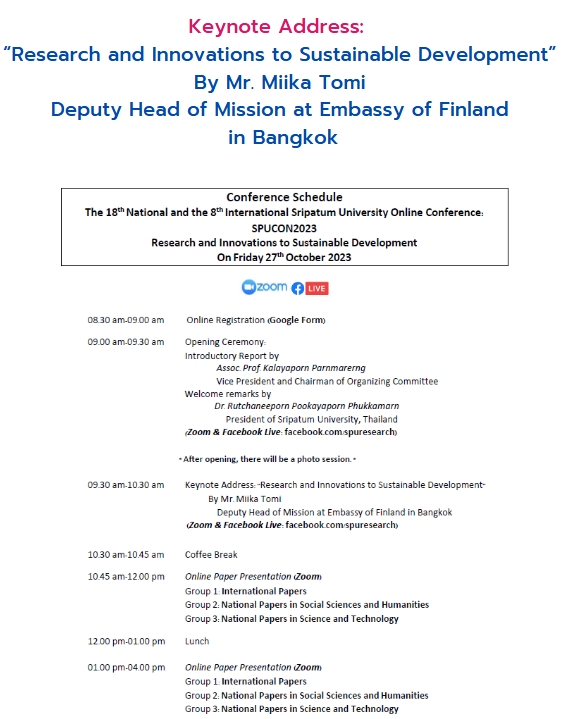 Keynote Address:
"Research and Innovations to Sustainable Development"
By Mr. Miika Tomi
Deputy Head of Mission at Embassy of Finland in Bangkok

Conference Schedule
The 18$^{th}$ National and the 8$^{th}$ International Sripatum University Online Conference:
SPUCON2023
Research and Innovations to Sustainable Development
On Friday 27$^{th}$ October 2023

zoom LIVE

08.30 am-09.00 am Online Registration (Google Form)

09.00 am-09.30 am Opening Ceremony:
Introductory Report by
Assoc. Prof. Kalayaporn Parnmarerng
Vice President and Chairman of Organizing Committee
Welcome remarks by
Dr. Rutchaneeporn Pookayaporn Phukkamarn
President of Sripatum University, Thailand
(Zoom & Facebook Live: facebook.com/spuresearch)

* After opening, there will be a photo session. *

09.30 am-10.30 am Keynote Address: "Research and Innovations to Sustainable Development"
By Mr. Miika Tomi
Deputy Head of Mission at Embassy of Finland in Bangkok
(Zoom & Facebook Live: facebook.com/spuresearch)

10.30 am-10.45 am Coffee Break

10.45 am-12.00 pm Online Paper Presentation (Zoom)
Group 1: International Papers
Group 2: National Papers in Social Sciences and Humanities
Group 3: National Papers in Science and Technology

12.00 pm-01.00 pm Lunch

01.00 pm-04.00 pm Online Paper Presentation (Zoom)
Group 1: International Papers
Group 2: National Papers in Social Sciences and Humanities
Group 3: National Papers in Science and Technology